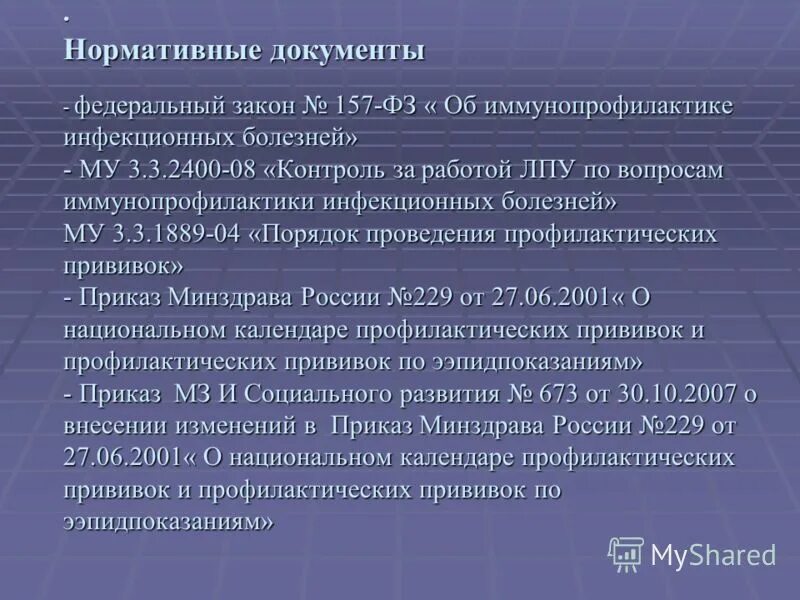 .
Нормативные документы

- федеральный закон № 157-ФЗ « Об иммунопрофилактике инфекционных болезней»
- МУ 3.3.2400-08 «Контроль за работой ЛПУ по вопросам иммунопрофилактики инфекционных болезней»
МУ 3.3.1889-04 «Порядок проведения профилактических прививок»
- Приказ Минздрава России №229 от 27.06.2001« О национальном календаре профилактических прививок и профилактических прививок по ээпидпоказаниям»
- Приказ МЗ И Социального развития № 673 от 30.10.2007 о внесении изменений в Приказ Минздрава России №229 от 27.06.2001« О национальном календаре профилактических прививок и профилактических прививок по ээпидпоказаниям»

MyShared